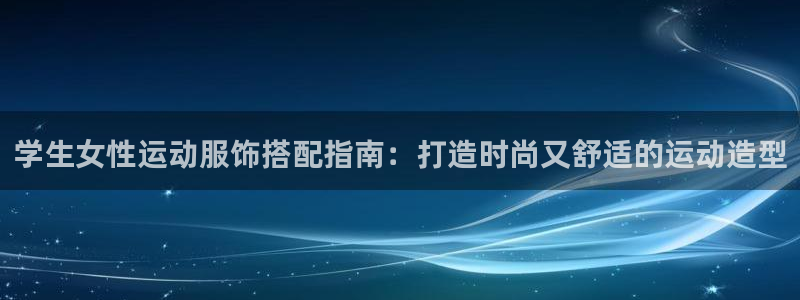 学生女性运动服饰搭配指南：打造时尚又舒适的运动造型